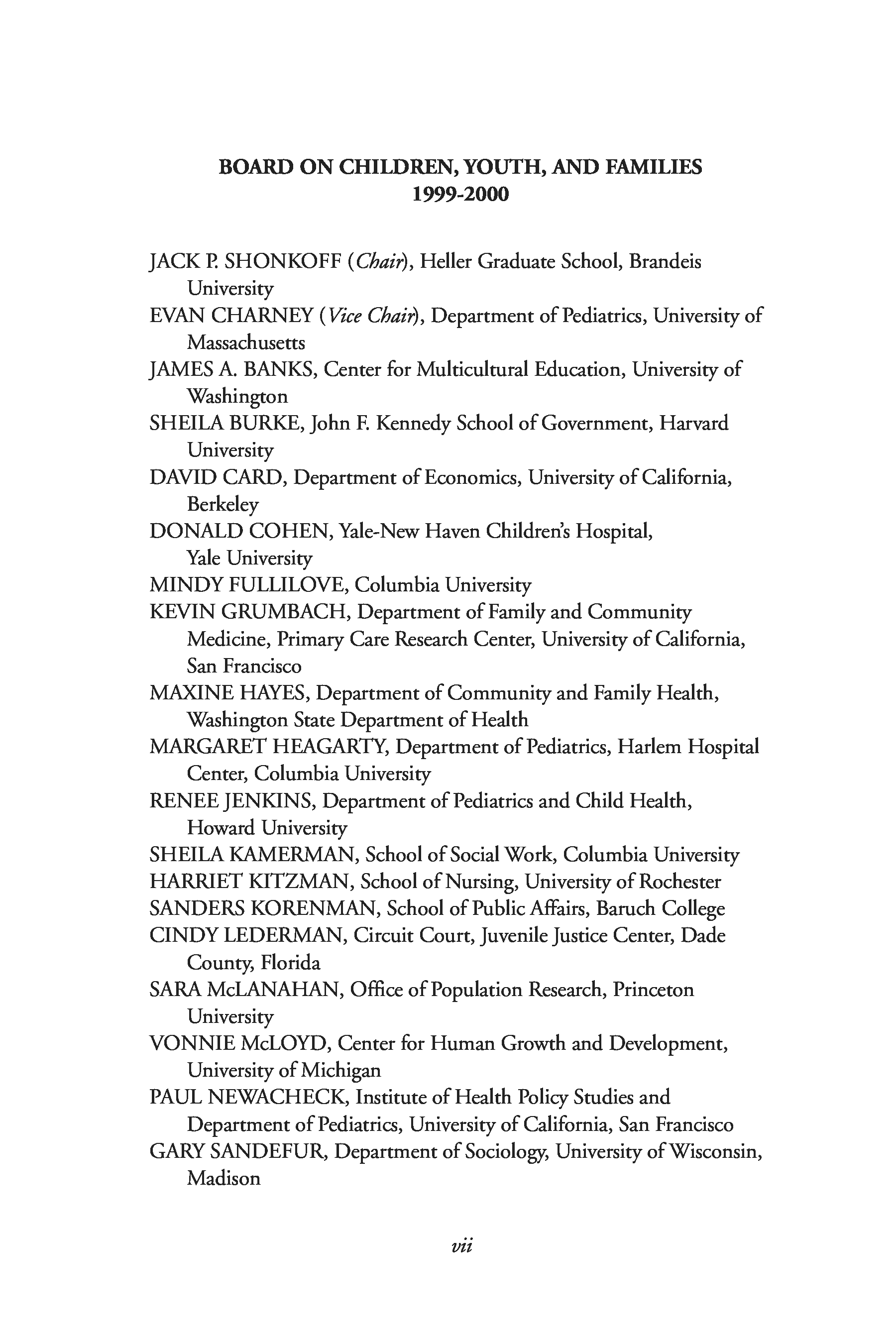 BOARD ON CHILDREN, YOUTH, AND FAMILIES
1999-2000

JACK P. SHONKOFF (Chair), Heller Graduate School, Brandeis University
EVAN CHARNEY (Vice Chair), Department of Pediatrics, University of Massachusetts
JAMES A. BANKS, Center for Multicultural Education, University of Washington
SHEILA BURKE, John F. Kennedy School of Government, Harvard University
DAVID CARD, Department of Economics, University of California, Berkeley
DONALD COHEN, Yale-New Haven Children's Hospital, Yale University
MINDY FULLILOVE, Columbia University
KEVIN GRUMBACH, Department of Family and Community Medicine, Primary Care Research Center, University of California, San Francisco
MAXINE HAYES, Department of Community and Family Health, Washington State Department of Health
MARGARET HEAGARTY, Department of Pediatrics, Harlem Hospital Center, Columbia University
RENEE JENKINS, Department of Pediatrics and Child Health, Howard University
SHEILA KAMERMAN, School of Social Work, Columbia University
HARRIET KITZMAN, School of Nursing, University of Rochester
SANDERS KORENMAN, School of Public Affairs, Baruch College
CINDY LEDERMAN, Circuit Court, Juvenile Justice Center, Dade County, Florida
SARA McLANAHAN, Office of Population Research, Princeton University
VONNIE McLOYD, Center for Human Growth and Development, University of Michigan
PAUL NEWACHECK, Institute of Health Policy Studies and Department of Pediatrics, University of California, San Francisco
GARY SANDEFUR, Department of Sociology, University of Wisconsin, Madison

vii